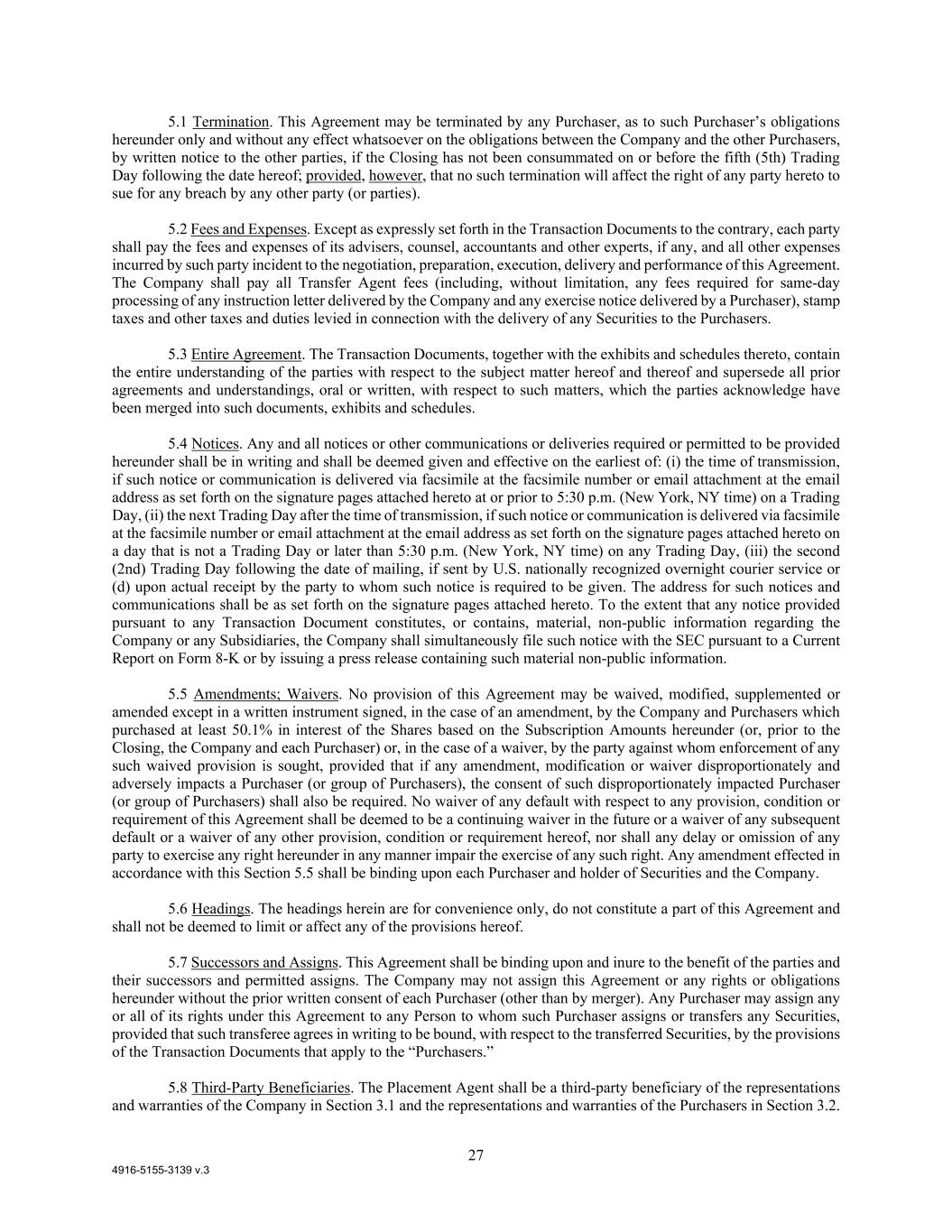 5.1 Termination. This Agreement may be terminated by any Purchaser, as to such Purchaser's obligations hereunder only and without any effect whatsoever on the obligations between the Company and the other Purchasers, by written notice to the other parties, if the Closing has not been consummated on or before the fifth (5th) Trading Day following the date hereof; provided, however, that no such termination will affect the right of any party hereto to sue for any breach by any other party (or parties).

5.2 Fees and Expenses. Except as expressly set forth in the Transaction Documents to the contrary, each party shall pay the fees and expenses of its advisers, counsel, accountants and other experts, if any, and all other expenses incurred by such party incident to the negotiation, preparation, execution, delivery and performance of this Agreement. The Company shall pay all Transfer Agent fees (including, without limitation, any fees required for same-day processing of any instruction letter delivered by the Company and any exercise notice delivered by a Purchaser), stamp taxes and other taxes and duties levied in connection with the delivery of any Securities to the Purchasers.

5.3 Entire Agreement. The Transaction Documents, together with the exhibits and schedules thereto, contain the entire understanding of the parties with respect to the subject matter hereof and thereof and supersede all prior agreements and understandings, oral or written, with respect to such matters, which the parties acknowledge have been merged into such documents, exhibits and schedules.

5.4 Notices. Any and all notices or other communications or deliveries required or permitted to be provided hereunder shall be in writing and shall be deemed given and effective on the earliest of: (i) the time of transmission, if such notice or communication is delivered via facsimile at the facsimile number or email attachment at the email address as set forth on the signature pages attached hereto at or prior to 5:30 p.m. (New York, NY time) on a Trading Day, (ii) the next Trading Day after the time of transmission, if such notice or communication is delivered via facsimile at the facsimile number or email attachment at the email address as set forth on the signature pages attached hereto on a day that is not a Trading Day or later than 5:30 p.m. (New York, NY time) on any Trading Day, (iii) the second (2nd) Trading Day following the date of mailing, if sent by U.S. nationally recognized overnight courier service or (d) upon actual receipt by the party to whom such notice is required to be given. The address for such notices and communications shall be as set forth on the signature pages attached hereto. To the extent that any notice provided pursuant to any Transaction Document constitutes, or contains, material, non-public information regarding the Company or any Subsidiaries, the Company shall simultaneously file such notice with the SEC pursuant to a Current Report on Form 8-K or by issuing a press release containing such material non-public information.

5.5 Amendments; Waivers. No provision of this Agreement may be waived, modified, supplemented or amended except in a written instrument signed, in the case of an amendment, by the Company and Purchasers which purchased at least 50.1% in interest of the Shares based on the Subscription Amounts hereunder (or, prior to the Closing, the Company and each Purchaser) or, in the case of a waiver, by the party against whom enforcement of any such waived provision is sought, provided that if any amendment, modification or waiver disproportionately and adversely impacts a Purchaser (or group of Purchasers), the consent of such disproportionately impacted Purchaser (or group of Purchasers) shall also be required. No waiver of any default with respect to any provision, condition or requirement of this Agreement shall be deemed to be a continuing waiver in the future or a waiver of any subsequent default or a waiver of any other provision, condition or requirement hereof, nor shall any delay or omission of any party to exercise any right hereunder in any manner impair the exercise of any such right. Any amendment effected in accordance with this Section 5.5 shall be binding upon each Purchaser and holder of Securities and the Company.

5.6 Headings. The headings herein are for convenience only, do not constitute a part of this Agreement and shall not be deemed to limit or affect any of the provisions hereof.

5.7 Successors and Assigns. This Agreement shall be binding upon and inure to the benefit of the parties and their successors and permitted assigns. The Company may not assign this Agreement or any rights or obligations hereunder without the prior written consent of each Purchaser (other than by merger). Any Purchaser may assign any or all of its rights under this Agreement to any Person to whom such Purchaser assigns or transfers any Securities, provided that such transferee agrees in writing to be bound, with respect to the transferred Securities, by the provisions of the Transaction Documents that apply to the "Purchasers."

5.8 Third-Party Beneficiaries. The Placement Agent shall be a third-party beneficiary of the representations and warranties of the Company in Section 3.1 and the representations and warranties of the Purchasers in Section 3.2.

27

4916-5155-3139 v.3